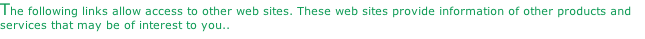 The following links allow access to other web sites. These web sites provide information of other products and services that may be of interest to you..